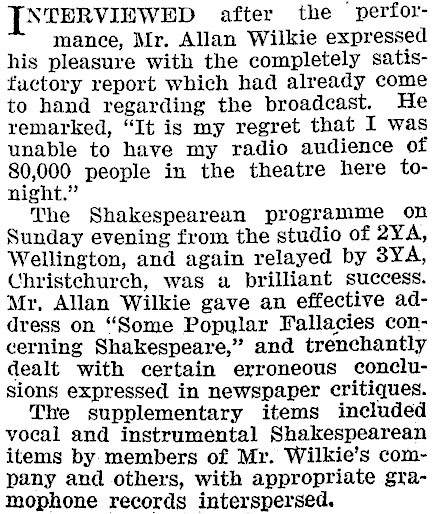 INTERVIEWED after the performance, Mr. Allan Wilkie expressed his pleasure with the completely satisfactory report which had already come to hand regarding the broadcast. He remarked, "It is my regret that I was unable to have my radio audience of 80,000 people in the theatre here tonight."

The Shakespearean programme on Sunday evening from the studio of 2YA, Wellington, and again relayed by 3YA, Christchurch, was a brilliant success. Mr. Allan Wilkie gave an effective address on "Some Popular Fallacies concerning Shakespeare," and trenchantly dealt with certain erroneous conclusions expressed in newspaper critiques.

The supplementary items included vocal and instrumental Shakespearean items by members of Mr. Wilkie's company and others, with appropriate gramophone records interspersed.